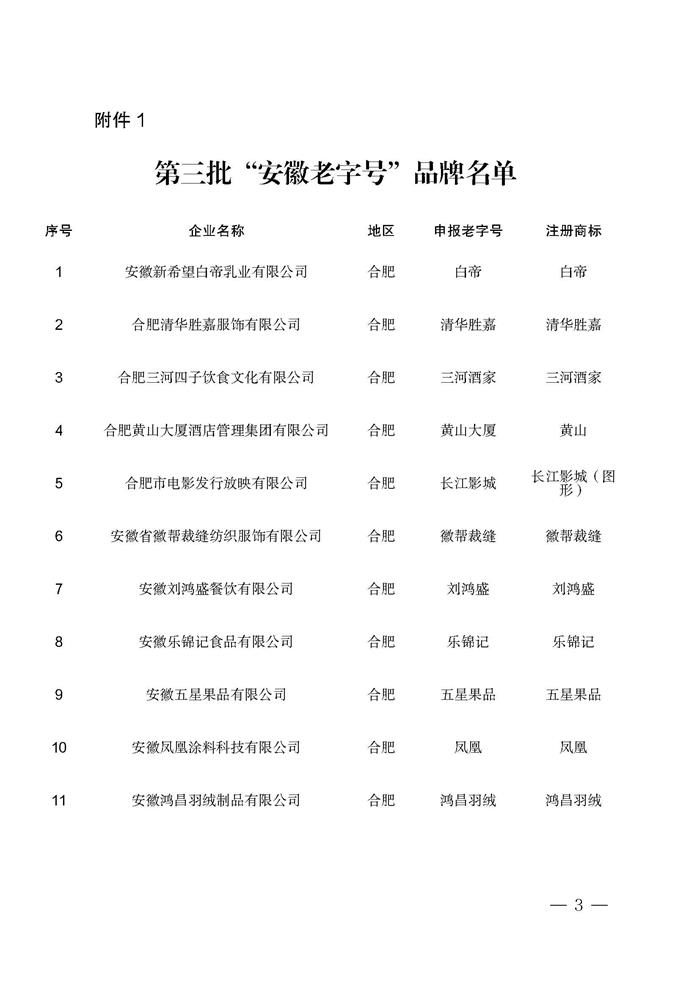 附件 1

第三批“安徽老字号”品牌名单

| 序号 | 企业名称 | 地区 | 申报老字号 | 注册商标 |
|---|---|---|---|---|
| 1 | 安徽新希望白帝乳业有限公司 | 合肥 | 白帝 | 白帝 |
| 2 | 合肥清华胜嘉服饰有限公司 | 合肥 | 清华胜嘉 | 清华胜嘉 |
| 3 | 合肥三河四子饮食文化有限公司 | 合肥 | 三河酒家 | 三河酒家 |
| 4 | 合肥黄山大厦酒店管理集团有限公司 | 合肥 | 黄山大厦 | 黄山 |
| 5 | 合肥市电影发行放映有限公司 | 合肥 | 长江影城 | 长江影城（图形） |
| 6 | 安徽省徽帮裁缝纺织服饰有限公司 | 合肥 | 徽帮裁缝 | 徽帮裁缝 |
| 7 | 安徽刘鸿盛餐饮有限公司 | 合肥 | 刘鸿盛 | 刘鸿盛 |
| 8 | 安徽乐锦记食品有限公司 | 合肥 | 乐锦记 | 乐锦记 |
| 9 | 安徽五星果品有限公司 | 合肥 | 五星果品 | 五星果品 |
| 10 | 安徽凤凰涂料科技有限公司 | 合肥 | 凤凰 | 凤凰 |
| 11 | 安徽鸿昌羽绒制品有限公司 | 合肥 | 鸿昌羽绒 | 鸿昌羽绒 |

— 3 —